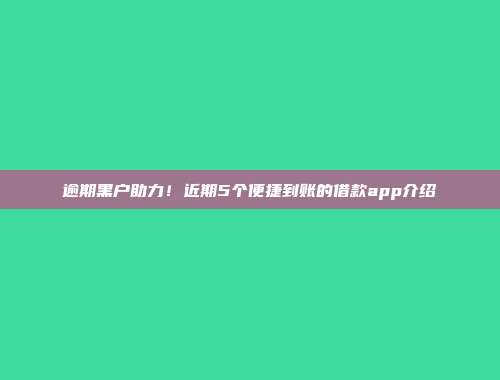 逾期黑户助力！近期5个便捷到账的借款app介绍